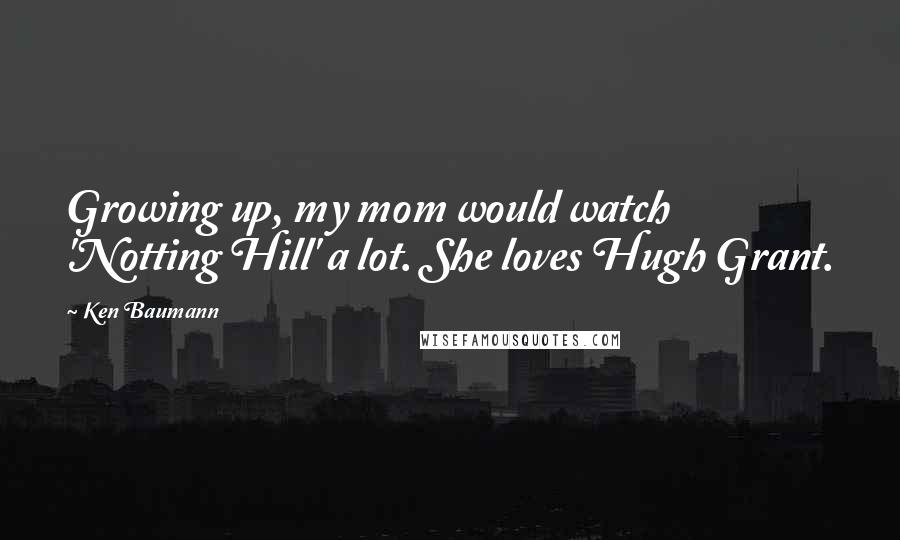 Growing up, my mom would watch 'Notting Hill' a lot. She loves Hugh Grant.

~ Ken Baumann

WISEFAMOUSQUOTES.COM